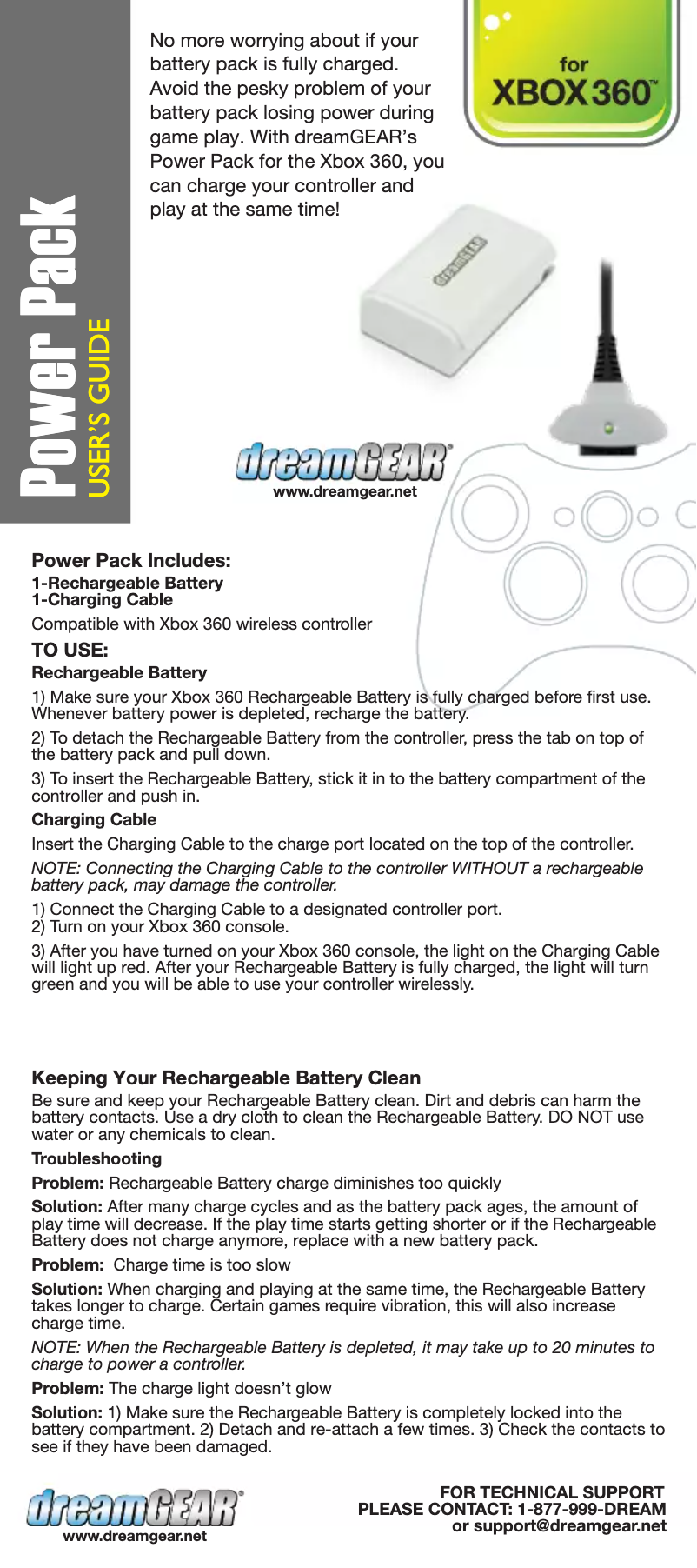 Power Pack
USER'S GUIDE

No more worrying about if your battery pack is fully charged. Avoid the pesky problem of your battery pack losing power during game play. With dreamGEAR's Power Pack for the Xbox 360, you can charge your controller and play at the same time!

for
XBOX 360™

dreamGEAR
dreamGEAR®
www.dreamgear.net

Power Pack Includes:
1-Rechargeable Battery
1-Charging Cable
Compatible with Xbox 360 wireless controller

TO USE:
Rechargeable Battery

1) Make sure your Xbox 360 Rechargeable Battery is fully charged before first use. Whenever battery power is depleted, recharge the battery.

2) To detach the Rechargeable Battery from the controller, press the tab on top of the battery pack and pull down.

3) To insert the Rechargeable Battery, stick it in to the battery compartment of the controller and push in.

Charging Cable

Insert the Charging Cable to the charge port located on the top of the controller.

NOTE: Connecting the Charging Cable to the controller WITHOUT a rechargeable battery pack, may damage the controller.

1) Connect the Charging Cable to a designated controller port.
2) Turn on your Xbox 360 console.

3) After you have turned on your Xbox 360 console, the light on the Charging Cable will light up red. After your Rechargeable Battery is fully charged, the light will turn green and you will be able to use your controller wirelessly.

Keeping Your Rechargeable Battery Clean
Be sure and keep your Rechargeable Battery clean. Dirt and debris can harm the battery contacts. Use a dry cloth to clean the Rechargeable Battery. DO NOT use water or any chemicals to clean.

Troubleshooting

Problem: Rechargeable Battery charge diminishes too quickly

Solution: After many charge cycles and as the battery pack ages, the amount of play time will decrease. If the play time starts getting shorter or if the Rechargeable Battery does not charge anymore, replace with a new battery pack.

Problem: Charge time is too slow

Solution: When charging and playing at the same time, the Rechargeable Battery takes longer to charge. Certain games require vibration, this will also increase charge time.

NOTE: When the Rechargeable Battery is depleted, it may take up to 20 minutes to charge to power a controller.

Problem: The charge light doesn't glow

Solution: 1) Make sure the Rechargeable Battery is completely locked into the battery compartment. 2) Detach and re-attach a few times. 3) Check the contacts to see if they have been damaged.

dreamGEAR®
www.dreamgear.net

FOR TECHNICAL SUPPORT
PLEASE CONTACT: 1-877-999-DREAM
or support@dreamgear.net